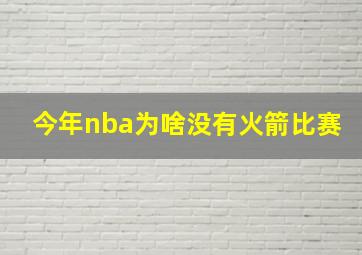 今年nba为啥没有火箭比赛